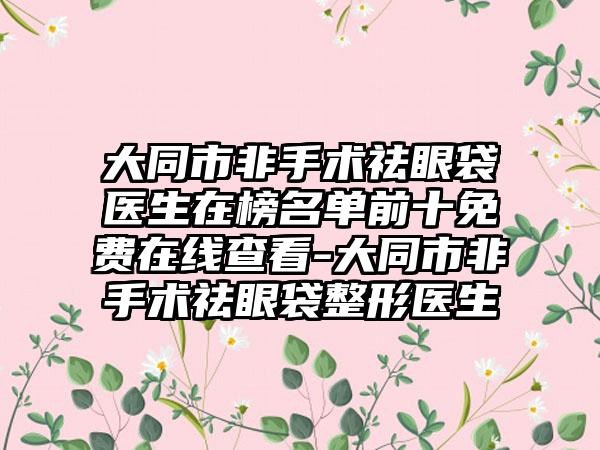 大同市非手术祛眼袋医生在榜名单前十免费在线查看-大同市非手术祛眼袋整形医生